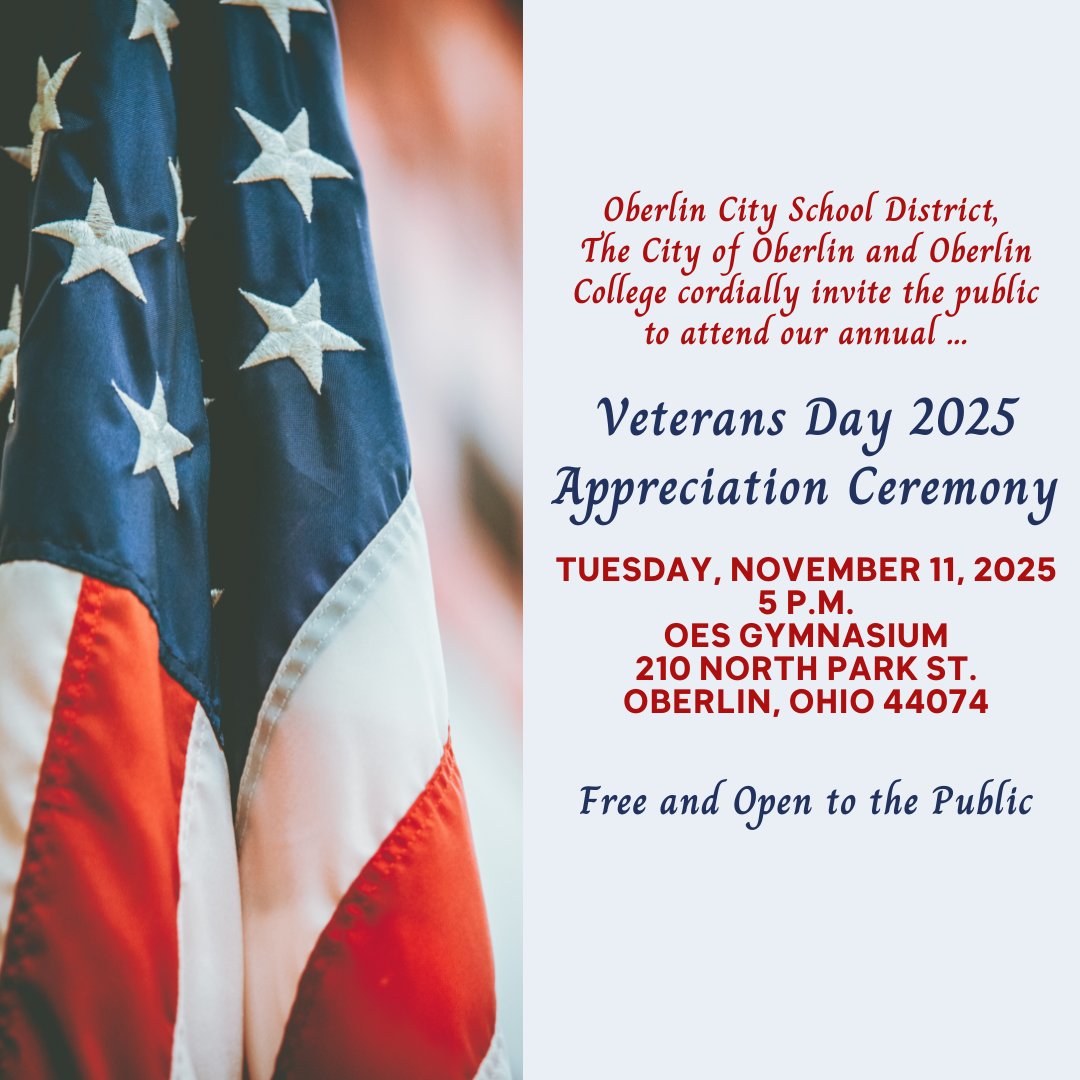 Oberlin City School District, The City of Oberlin and Oberlin College cordially invite the public to attend our annual ...

Veterans Day 2025 Appreciation Ceremony

TUESDAY, NOVEMBER 11, 2025
5 P.M.
OES GYMNASIUM
210 NORTH PARK ST.
OBERLIN, OHIO 44074

Free and Open to the Public